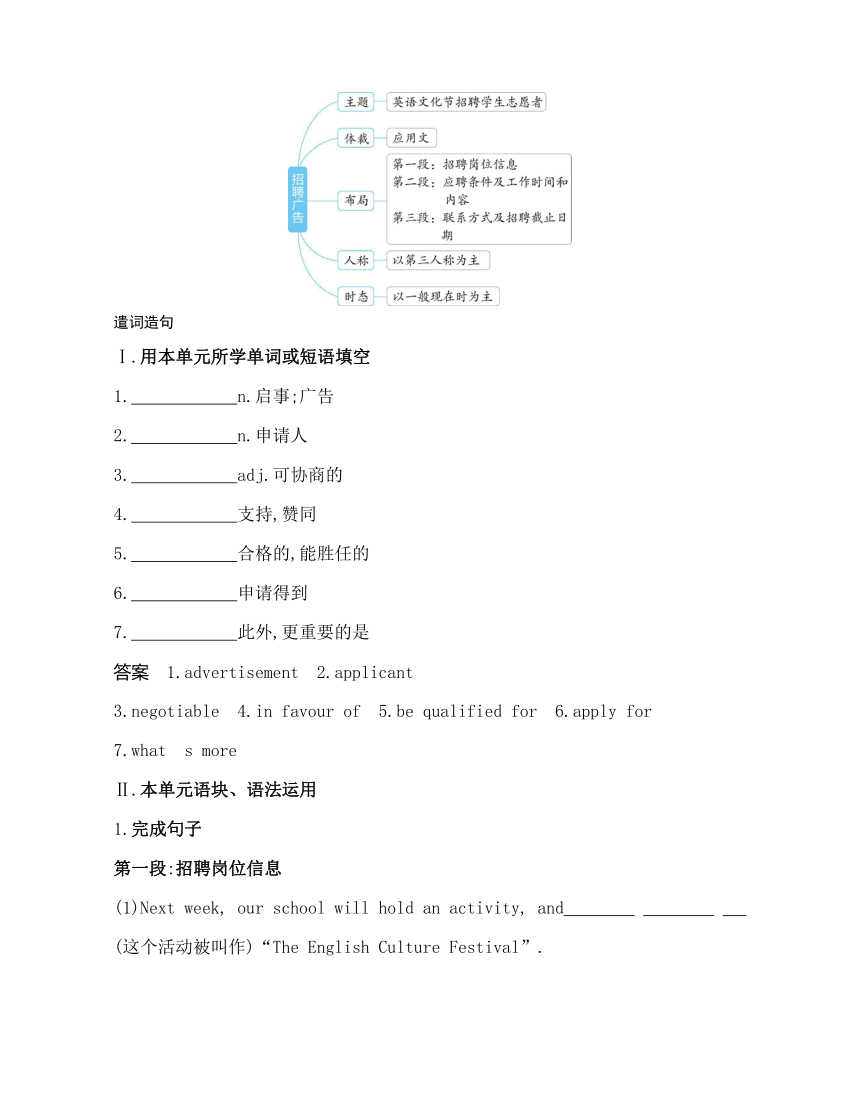 招聘广告

主题　英语文化节招聘学生志愿者

体裁　应用文

布局　第一段：招聘岗位信息
第二段：应聘条件及工作时间和内容
第三段：联系方式及招聘截止日期

人称　以第三人称为主

时态　以一般现在时为主

遣词造句

Ⅰ.用本单元所学单词或短语填空

1.____________n.启事;广告

2.____________n.申请人

3.____________adj.可协商的

4.____________支持,赞同

5.____________合格的,能胜任的

6.____________申请得到

7.____________此外,更重要的是

答案　1.advertisement　2.applicant

3.negotiable　4.in favour of　5.be qualified for　6.apply for

7.what　s more

Ⅱ.本单元语块、语法运用

1.完成句子

第一段:招聘岗位信息

(1)Next week, our school will hold an activity, and________ ________ ___(这个活动被叫作)“The English Culture Festival”.